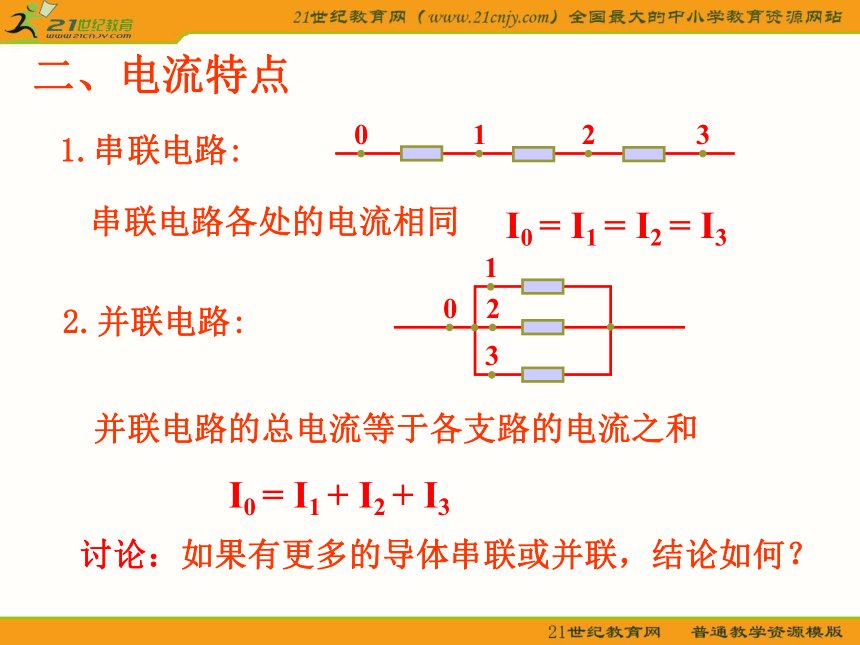 21世纪教育
www.21cnjy.com

21世纪教育网（www.21cnjy.com）全国最大的中小学教育资源网站

二、电流特点

1. 串联电路:

0 1 2 3

串联电路各处的电流相同 $I_0 = I_1 = I_2 = I_3$

2. 并联电路:

1
0 2
3

并联电路的总电流等于各支路的电流之和

$I_0 = I_1 + I_2 + I_3$

讨论：如果有更多的导体串联或并联，结论如何？

21世纪教育网 普通教学资源模版